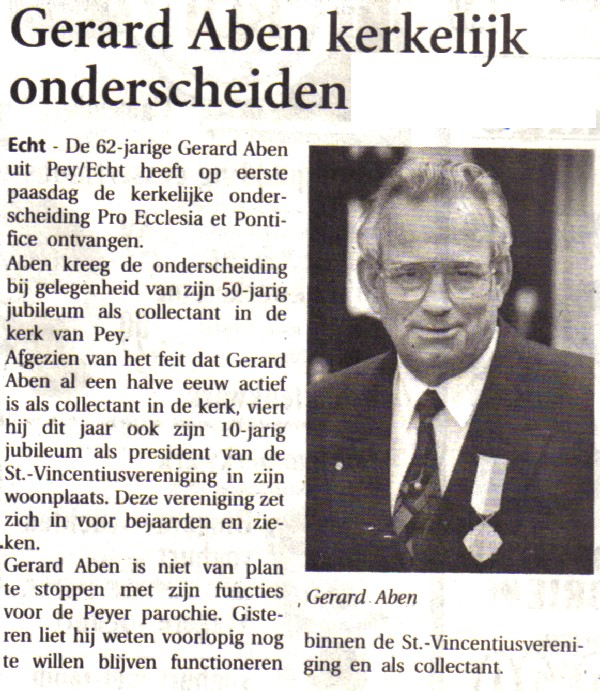 Gerard Aben kerkelijk onderscheiden

Echt - De 62-jarige Gerard Aben uit Pey/Echt heeft op eerste paasdag de kerkelijke onderscheiding Pro Ecclesia et Pontifice ontvangen.
Aben kreeg de onderscheiding bij gelegenheid van zijn 50-jarig jubileum als collectant in de kerk van Pey.
Afgezien van het feit dat Gerard Aben al een halve eeuw actief is als collectant in de kerk, viert hij dit jaar ook zijn 10-jarig jubileum als president van de St.-Vincentiusvereniging in zijn woonplaats. Deze vereniging zet zich in voor bejaarden en zieken.
Gerard Aben is niet van plan te stoppen met zijn functies voor de Peyer parochie. Gisteren liet hij weten voorlopig nog te willen blijven functioneren binnen de St.-Vincentiusvereniging en als collectant.

Gerard Aben